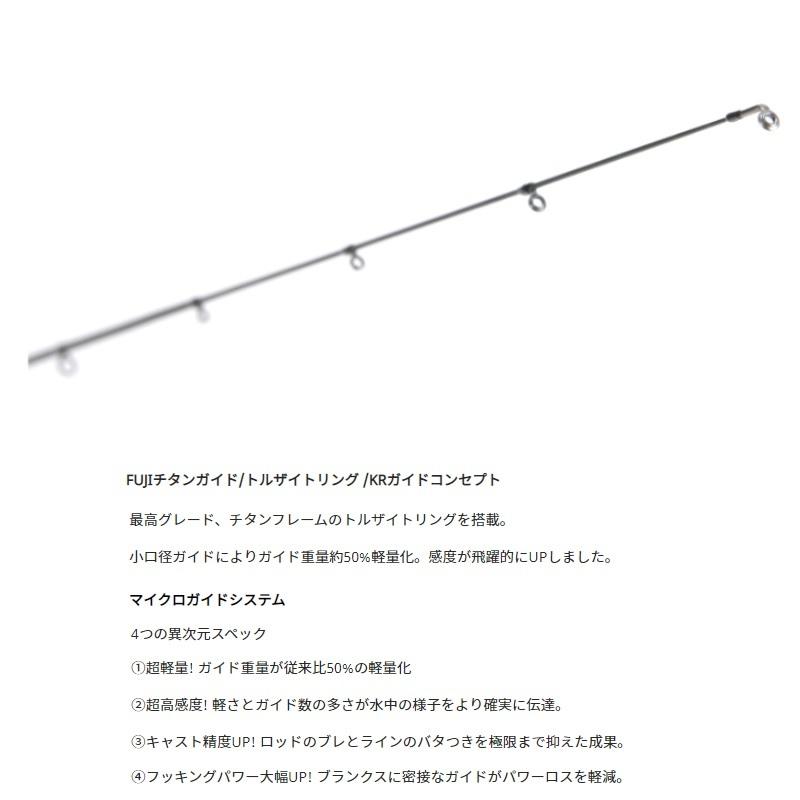 FUJIチタンガイド/トルザイトリング /KRガイドコンセプト

最高グレード、チタンフレームのトルザイトリングを搭載。

小口径ガイドによりガイド重量約50%軽量化。感度が飛躍的にUPしました。

マイクロガイドシステム

4つの異次元スペック

①超軽量! ガイド重量が従来比50%の軽量化

②超高感度! 軽さとガイド数の多さが水中の様子をより確実に伝達。

③キャスト精度UP! ロッドのブレとラインのバタつきを極限まで抑えた成果。

④フッキングパワー大幅UP! ブランクスに密接なガイドがパワーロスを軽減。